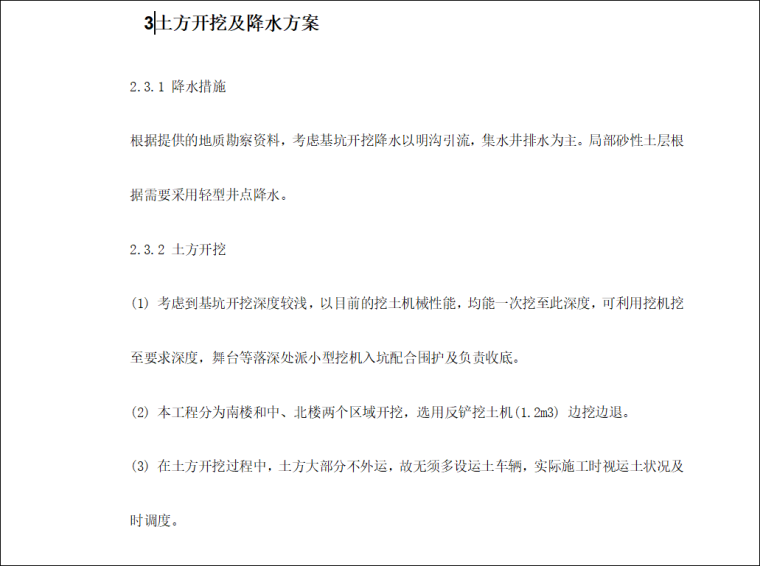 3土方开挖及降水方案

2.3.1 降水措施

根据提供的地质勘察资料，考虑基坑开挖降水以明沟引流，集水井排水为主。局部砂性土层根据需要采用轻型井点降水。

2.3.2 土方开挖

(1) 考虑到基坑开挖深度较浅，以目前的挖土机械性能，均能一次挖至此深度，可利用挖机挖至要求深度，舞台等落深处派小型挖机入坑配合围护及负责收底。

(2) 本工程分为南楼和中、北楼两个区域开挖，选用反铲挖土机(1.2m3) 边挖边退。

(3) 在土方开挖过程中，土方大部分不外运，故无须多设运土车辆，实际施工时视运土状况及时调度。